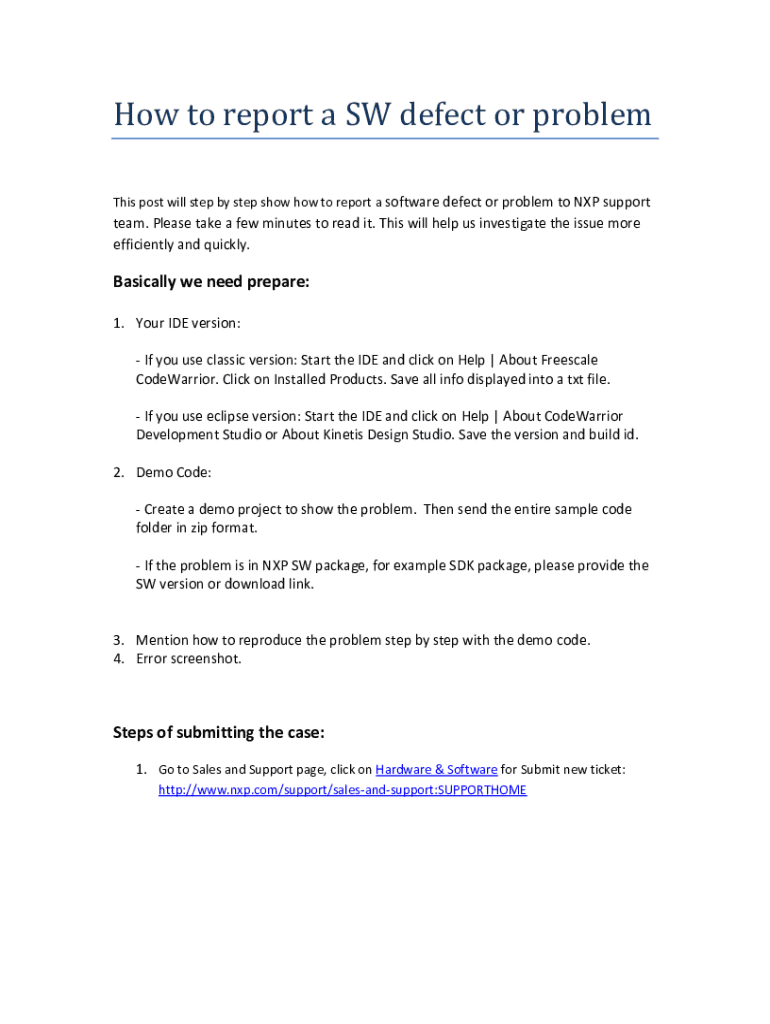 How to report a SW defect or problem

This post will step by step show how to report a software defect or problem to NXP support team. Please take a few minutes to read it. This will help us investigate the issue more efficiently and quickly.

Basically we need prepare:

1. Your IDE version:

- If you use classic version: Start the IDE and click on Help | About Freescale CodeWarrior. Click on Installed Products. Save all info displayed into a txt file.

- If you use eclipse version: Start the IDE and click on Help | About CodeWarrior Development Studio or About Kinetis Design Studio. Save the version and build id.

2. Demo Code:

- Create a demo project to show the problem. Then send the entire sample code folder in zip format.

- If the problem is in NXP SW package, for example SDK package, please provide the SW version or download link.

3. Mention how to reproduce the problem step by step with the demo code.
4. Error screenshot.

Steps of submitting the case:

1. Go to Sales and Support page, click on Hardware & Software for Submit new ticket: http://www.nxp.com/support/sales-and-support:SUPPORTHOME